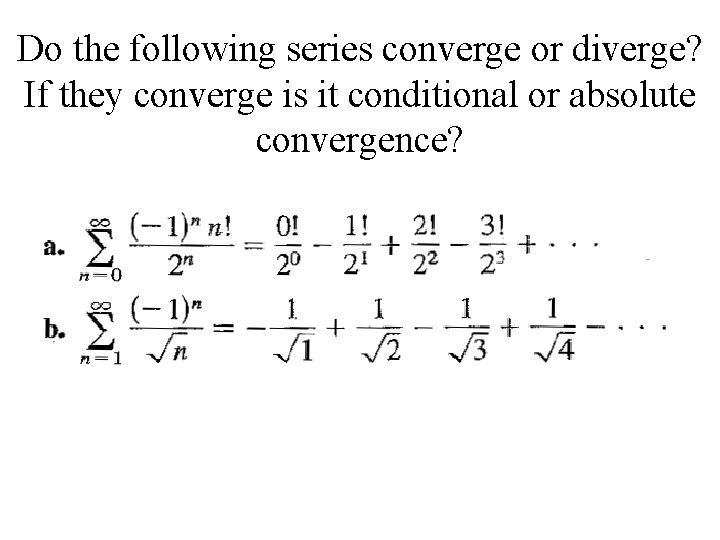 Do the following series converge or diverge? If they converge is it conditional or absolute convergence?

a. $\sum_{n=0}^{\infty} \frac{(-1)^n n!}{2^n} = \frac{0!}{2^0} - \frac{1!}{2^1} + \frac{2!}{2^2} - \frac{3!}{2^3} + \cdots$

b. $\sum_{n=1}^{\infty} \frac{(-1)^n}{\sqrt{n}} = -\frac{1}{\sqrt{1}} + \frac{1}{\sqrt{2}} - \frac{1}{\sqrt{3}} + \frac{1}{\sqrt{4}} - \cdots$